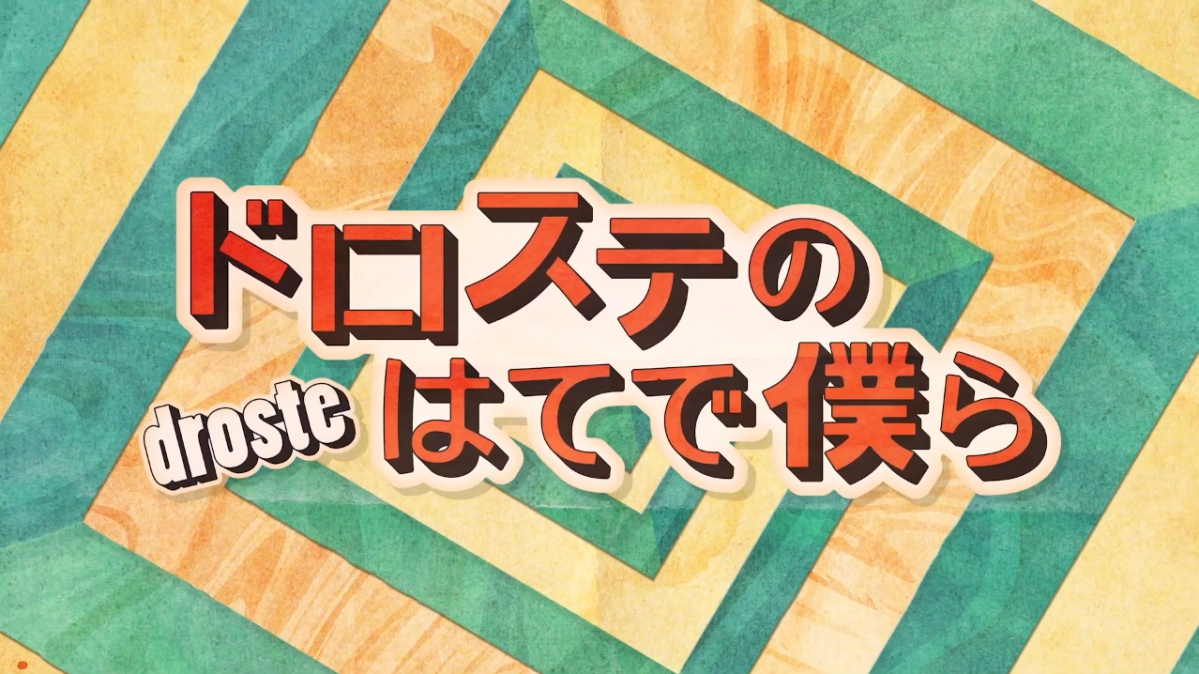 ドロステの
droste はてで僕ら